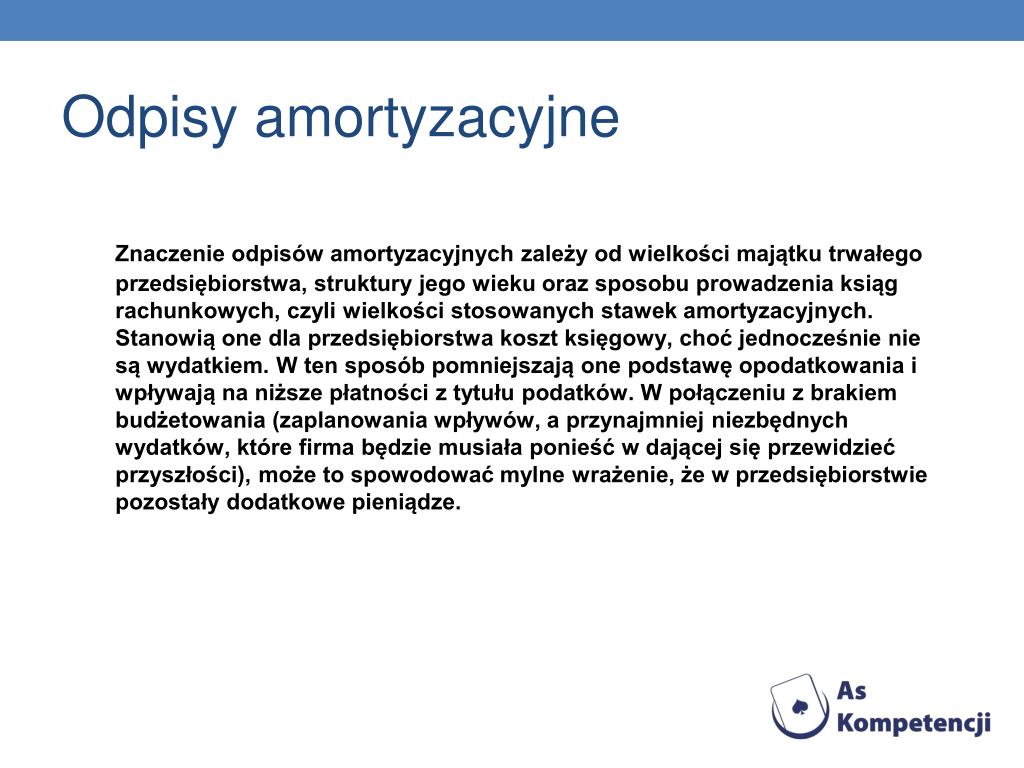 Odpisy amortyzacyjne

Znaczenie odpisów amortyzacyjnych zależy od wielkości majątku trwałego przedsiębiorstwa, struktury jego wieku oraz sposobu prowadzenia ksiąg rachunkowych, czyli wielkości stosowanych stawek amortyzacyjnych. Stanowią one dla przedsiębiorstwa koszt księgowy, choć jednocześnie nie są wydatkiem. W ten sposób pomniejszają one podstawę opodatkowania i wpływają na niższe płatności z tytułu podatków. W połączeniu z brakiem budżetowania (zaplanowania wpływów, a przynajmniej niezbędnych wydatków, które firma będzie musiała ponieść w dającej się przewidzieć przyszłości), może to spowodować mylne wrażenie, że w przedsiębiorstwie pozostały dodatkowe pieniądze.

As Kompetencji